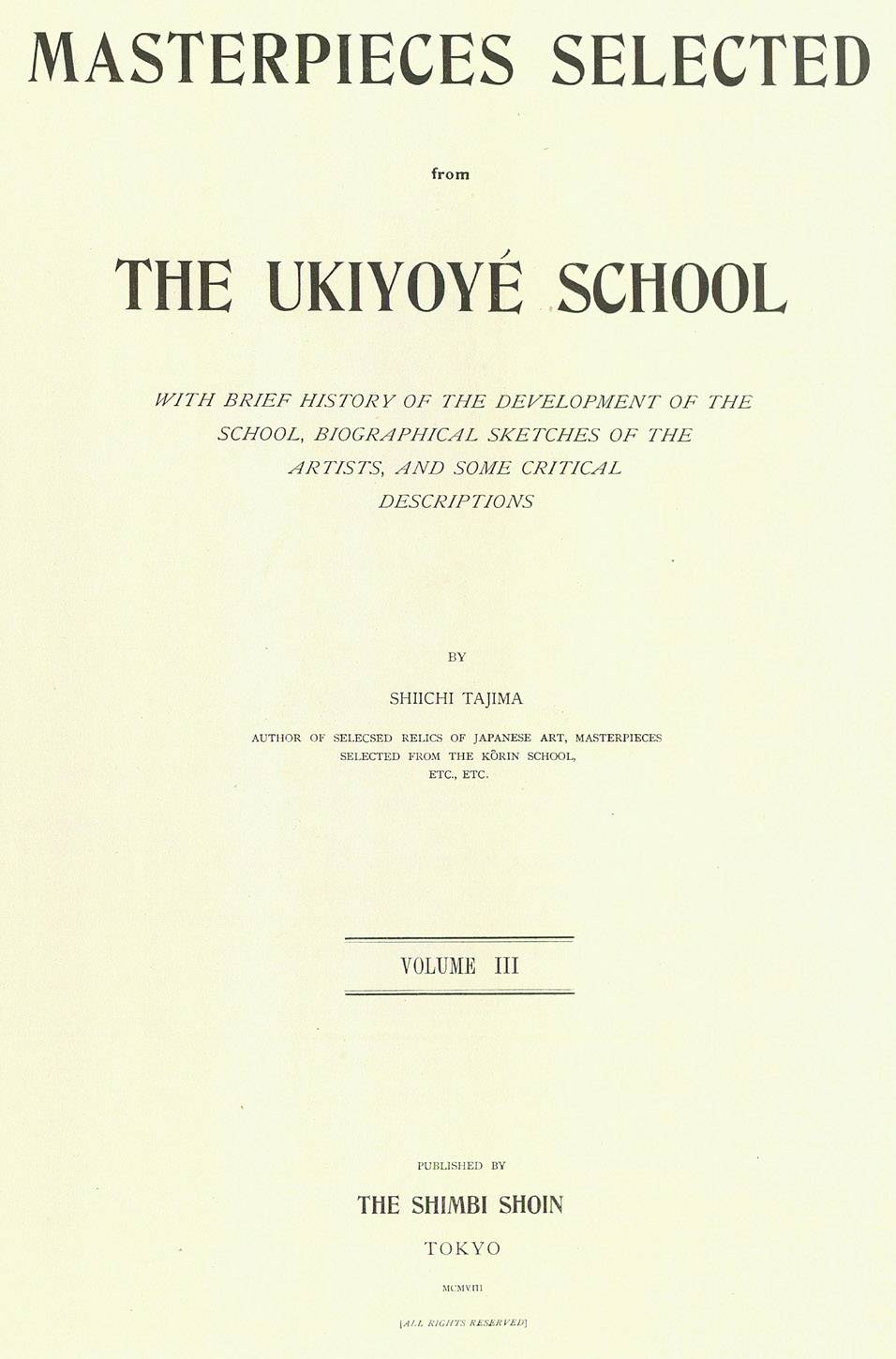 MASTERPIECES SELECTED

from

THE UKIYOYÉ SCHOOL

WITH BRIEF HISTORY OF THE DEVELOPMENT OF THE SCHOOL, BIOGRAPHICAL SKETCHES OF THE ARTISTS, AND SOME CRITICAL DESCRIPTIONS

BY

SHIICHI TAJIMA

AUTHOR OF SELECSED RELICS OF JAPANESE ART, MASTERPIECES SELECTED FROM THE KŌRIN SCHOOL, ETC., ETC.

VOLUME III

PUBLISHED BY

THE SHIMBI SHOIN

TOKYO

MCMVIII

[ALL RIGHTS RESERVED]